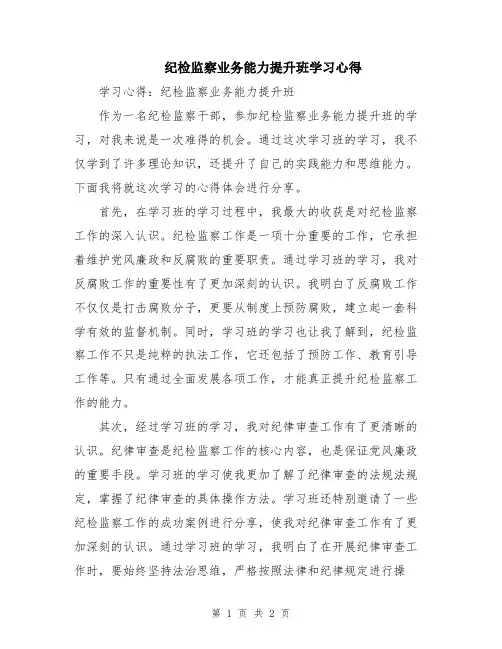 纪检监察业务能力提升班学习心得

学习心得：纪检监察业务能力提升班

作为一名纪检监察干部，参加纪检监察业务能力提升班的学习，对我来说是一次难得的机会。通过这次学习班的学习，我不仅学到了许多理论知识，还提升了自己的实践能力和思维能力。下面我将就这次学习的心得体会进行分享。

首先，在学习班的学习过程中，我最大的收获是对纪检监察工作的深入认识。纪检监察工作是一项十分重要的工作，它承担着维护党风廉政和反腐败的重要职责。通过学习班的学习，我对反腐败工作的重要性有了更加深刻的认识。我明白了反腐败工作不仅仅是打击腐败分子，更要从制度上预防腐败，建立起一套科学有效的监督机制。同时，学习班的学习也让我了解到，纪检监察工作不只是纯粹的执法工作，它还包括了预防工作、教育引导工作等。只有通过全面发展各项工作，才能真正提升纪检监察工作的能力。

其次，经过学习班的学习，我对纪律审查工作有了更清晰的认识。纪律审查是纪检监察工作的核心内容，也是保证党风廉政的重要手段。学习班的学习使我更加了解了纪律审查的法规法规定，掌握了纪律审查的具体操作方法。学习班还特别邀请了一些纪检监察工作的成功案例进行分享，使我对纪律审查工作有了更加深刻的认识。通过学习班的学习，我明白了在开展纪律审查工作时，要始终坚持法治思维，严格按照法律和纪律规定进行操

第 1 页 共 2 页